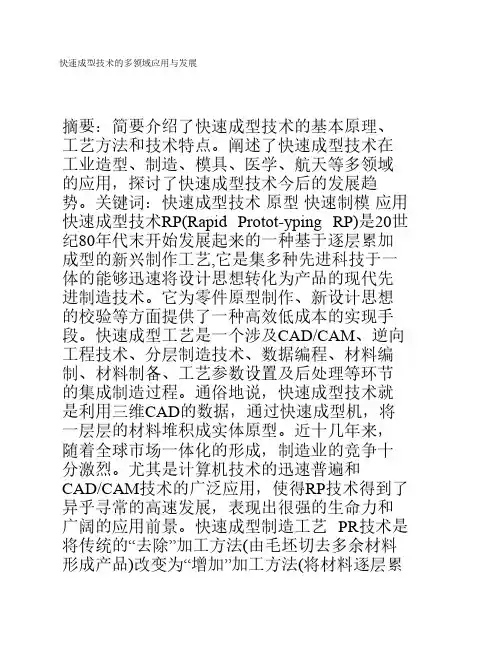 快速成型技术的多领域应用与发展

摘要：简要介绍了快速成型技术的基本原理、工艺方法和技术特点。阐述了快速成型技术在工业造型、制造、模具、医学、航天等多领域的应用，探讨了快速成型技术今后的发展趋势。关键词：快速成型技术 原型 快速制模 应用 快速成型技术RP(Rapid Protot-yping RP)是20世纪80年代末开始发展起来的一种基于逐层累加成型的新兴制作工艺,它是集多种先进科技于一体的能够迅速将设计思想转化为产品的现代先进制造技术。它为零件原型制作、新设计思想的校验等方面提供了一种高效低成本的实现手段。快速成型工艺是一个涉及CAD/CAM、逆向工程技术、分层制造技术、数据编程、材料编制、材料制备、工艺参数设置及后处理等环节的集成制造过程。通俗地说，快速成型技术就是利用三维CAD的数据，通过快速成型机，将一层层的材料堆积成实体原型。近十几年来，随着全球市场一体化的形成，制造业的竞争十分激烈。尤其是计算机技术的迅速普遍和CAD/CAM技术的广泛应用，使得RP技术得到了异乎寻常的高速发展，表现出很强的生命力和广阔的应用前景。快速成型制造工艺 PR技术是将传统的“去除”加工方法(由毛坯切去多余材料形成产品)改变为“增加”加工方法(将材料逐层累